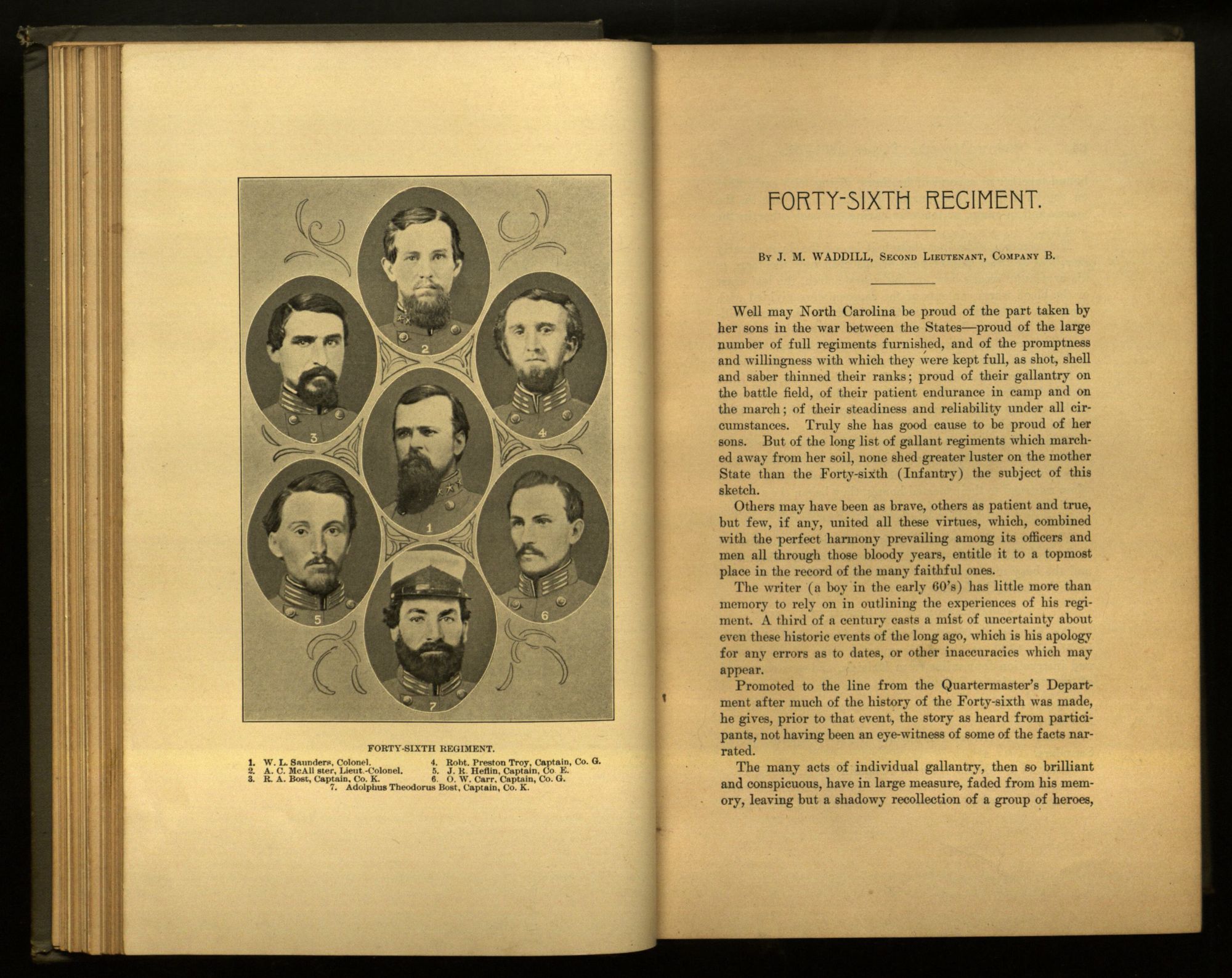 2

3

4

1

5

6

7

FORTY-SIXTH REGIMENT.

1. W. L. Saunders, Colonel.
2. A. C. McAll ster, Lieut.-Colonel.
3. R. A. Bost, Captain, Co. K.
4. Robt. Preston Troy, Captain, Co. G.
5. J. R. Heflin, Captain, Co E.
6. O. W. Carr, Captain, Co. G.
7. Adolphus Theodorus Bost, Captain, Co. K.

FORTY-SIXTH REGIMENT.

By J. M. WADDILL, Second Lieutenant, Company B.

Well may North Carolina be proud of the part taken by her sons in the war between the States—proud of the large number of full regiments furnished, and of the promptness and willingness with which they were kept full, as shot, shell and saber thinned their ranks; proud of their gallantry on the battle field, of their patient endurance in camp and on the march; of their steadiness and reliability under all circumstances. Truly she has good cause to be proud of her sons. But of the long list of gallant regiments which marched away from her soil, none shed greater luster on the mother State than the Forty-sixth (Infantry) the subject of this sketch.

Others may have been as brave, others as patient and true, but few, if any, united all these virtues, which, combined with the perfect harmony prevailing among its officers and men all through those bloody years, entitle it to a topmost place in the record of the many faithful ones.

The writer (a boy in the early 60's) has little more than memory to rely on in outlining the experiences of his regiment. A third of a century casts a mist of uncertainty about even these historic events of the long ago, which is his apology for any errors as to dates, or other inaccuracies which may appear.

Promoted to the line from the Quartermaster's Department after much of the history of the Forty-sixth was made, he gives, prior to that event, the story as heard from participants, not having been an eye-witness of some of the facts narrated.

The many acts of individual gallantry, then so brilliant and conspicuous, have in large measure, faded from his memory, leaving but a shadowy recollection of a group of heroes,